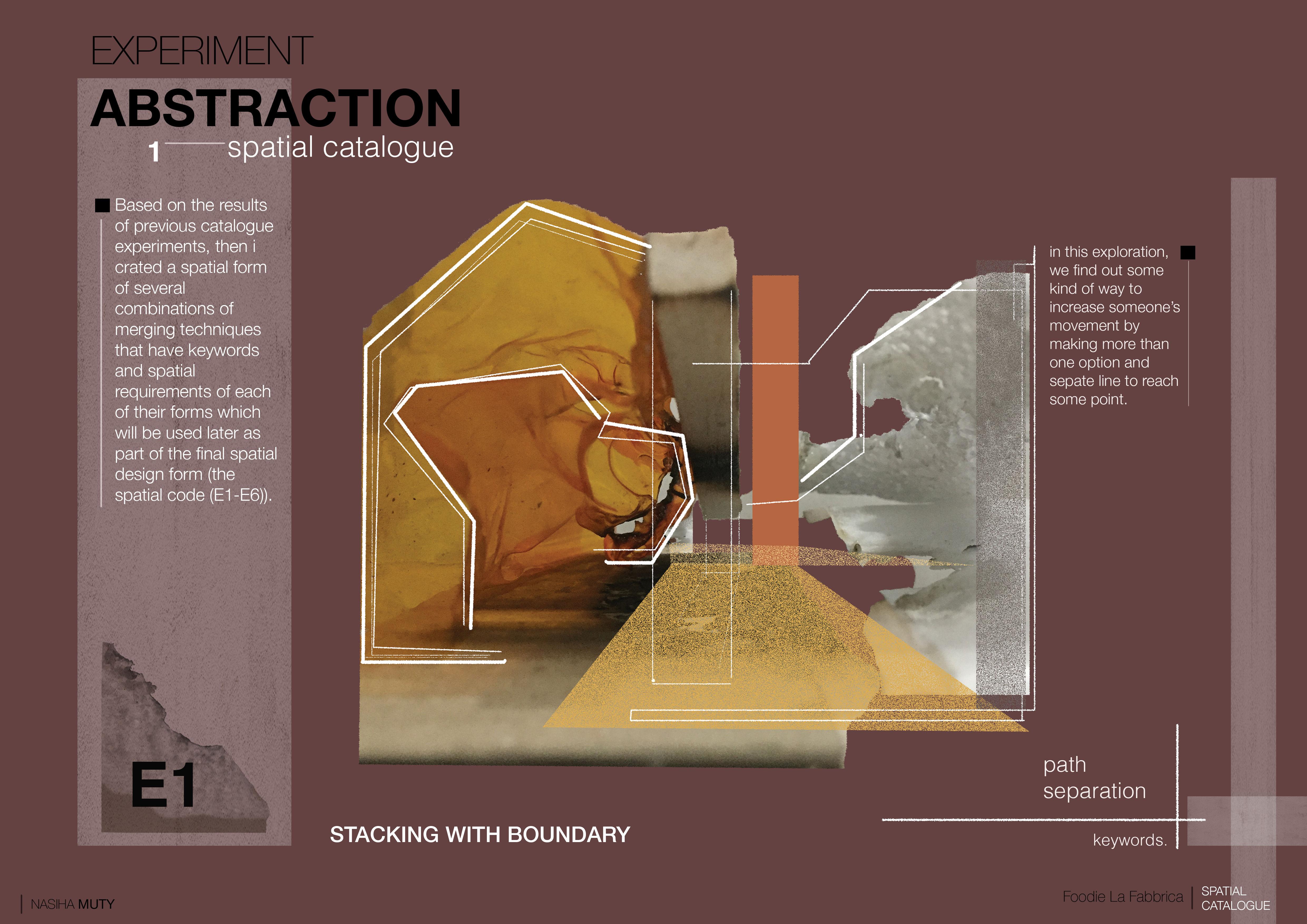 EXPERIMENT

ABSTRACTION

1 spatial catalogue

Based on the results of previous catalogue experiments, then i crated a spatial form of several combinations of merging techniques that have keywords and spatial requirements of each of their forms which will be used later as part of the final spatial design form (the spatial code (E1-E6)).

in this exploration, we find out some kind of way to increase someone's movement by making more than one option and sepate line to reach some point.

E1

STACKING WITH BOUNDARY

path separation

keywords.

NASIHA MUTY

Foodie La Fabbrica

SPATIAL CATALOGUE